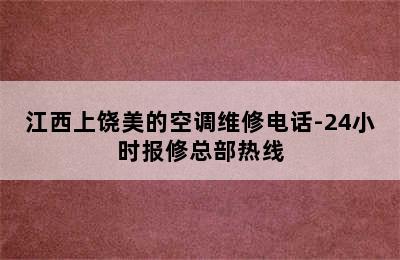 江西上饶美的空调维修电话-24小时报修总部热线